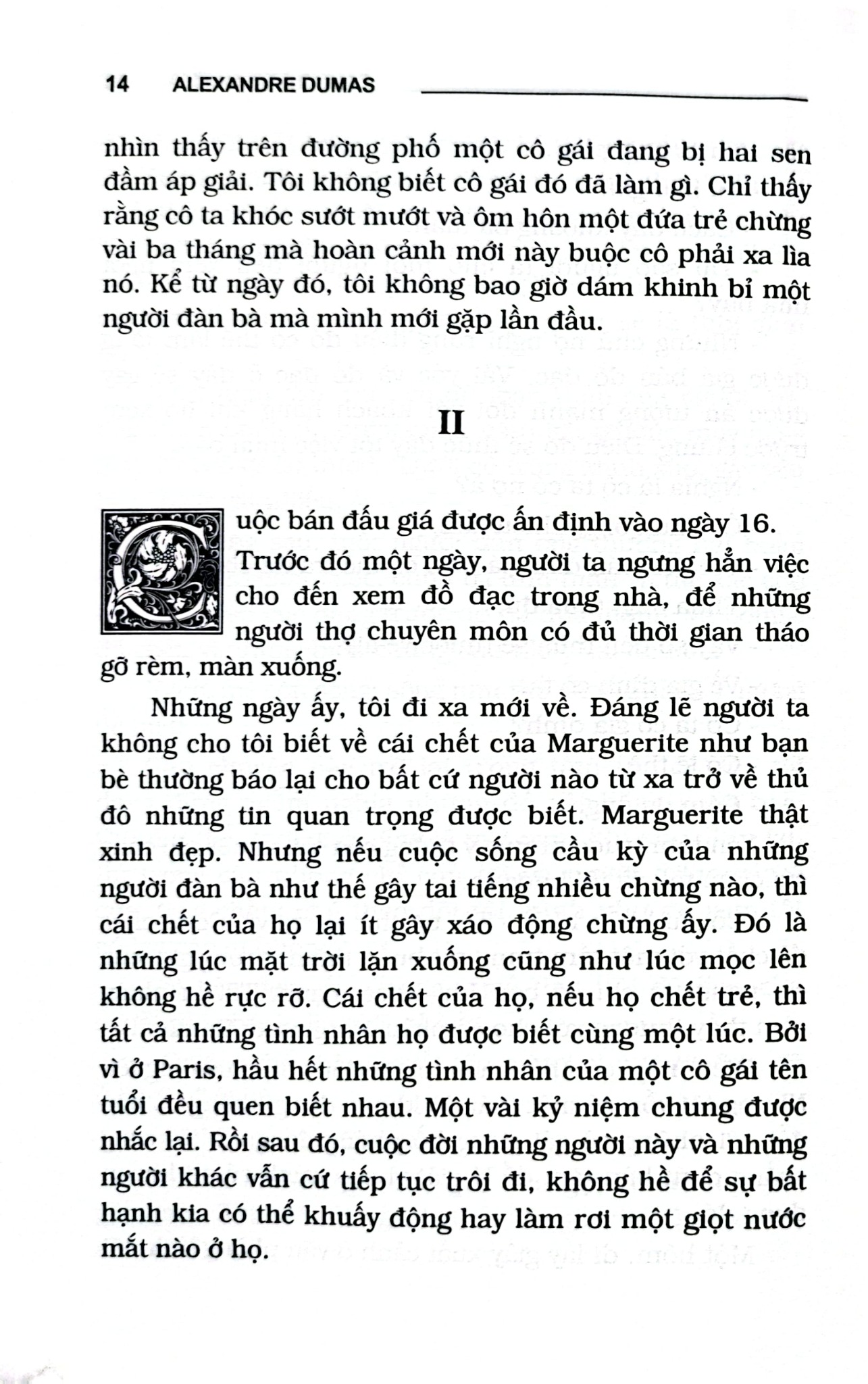 14 ALEXANDRE DUMAS

nhìn thấy trên đường phố một cô gái đang bị hai sen đầm áp giải. Tôi không biết cô gái đó đã làm gì. Chỉ thấy rằng cô ta khóc sướt mướt và ôm hôn một đứa trẻ chừng vài ba tháng mà hoàn cảnh mới này buộc cô phải xa lìa nó. Kể từ ngày đó, tôi không bao giờ dám khinh bỉ một người đàn bà mà mình mới gặp lần đầu.

II

Cuộc bán đấu giá được ấn định vào ngày 16. Trước đó một ngày, người ta ngưng hẳn việc cho đến xem đồ đạc trong nhà, để những người thợ chuyên môn có đủ thời gian tháo gỡ rèm, màn xuống.

Những ngày ấy, tôi đi xa mới về. Đáng lẽ người ta không cho tôi biết về cái chết của Marguerite như bạn bè thường báo lại cho bất cứ người nào từ xa trở về thủ đô những tin quan trọng được biết. Marguerite thật xinh đẹp. Nhưng nếu cuộc sống cầu kỳ của những người đàn bà như thế gây tai tiếng nhiều chừng nào, thì cái chết của họ lại ít gây xáo động chừng ấy. Đó là những lúc mặt trời lặn xuống cũng như lúc mọc lên không hề rực rỡ. Cái chết của họ, nếu họ chết trẻ, thì tất cả những tình nhân họ được biết cùng một lúc. Bởi vì ở Paris, hầu hết những tình nhân của một cô gái tên tuổi đều quen biết nhau. Một vài kỷ niệm chung được nhắc lại. Rồi sau đó, cuộc đời những người này và những người khác vẫn cứ tiếp tục trôi đi, không hề để sự bất hạnh kia có thể khuấy động hay làm rơi một giọt nước mắt nào ở họ.